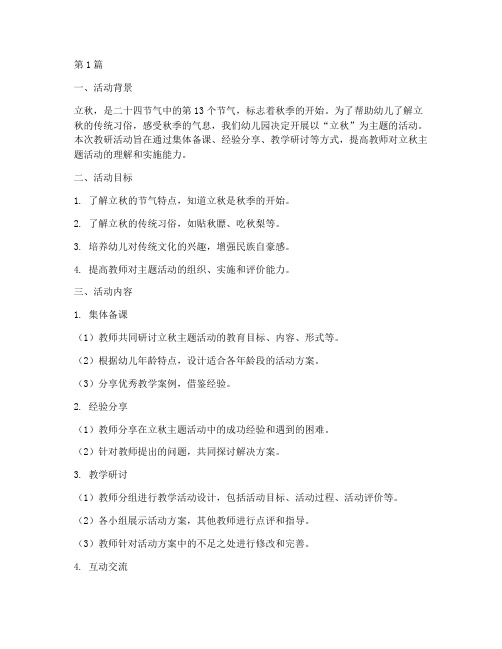 第 1 篇

一、活动背景

立秋，是二十四节气中的第 13 个节气，标志着秋季的开始。为了帮助幼儿了解立秋的传统习俗，感受秋季的气息，我们幼儿园决定开展以“立秋”为主题的活动。本次教研活动旨在通过集体备课、经验分享、教学研讨等方式，提高教师对立秋主题活动的理解和实施能力。

二、活动目标

1. 了解立秋的节气特点，知道立秋是秋季的开始。

2. 了解立秋的传统习俗，如贴秋膘、吃秋梨等。

3. 培养幼儿对传统文化的兴趣，增强民族自豪感。

4. 提高教师对主题活动的组织、实施和评价能力。

三、活动内容

1. 集体备课

（1）教师共同研讨立秋主题活动的教育目标、内容、形式等。

（2）根据幼儿年龄特点，设计适合各年龄段的活动方案。

（3）分享优秀教学案例，借鉴经验。

2. 经验分享

（1）教师分享在立秋主题活动中的成功经验和遇到的困难。

（2）针对教师提出的问题，共同探讨解决方案。

3. 教学研讨

（1）教师分组进行教学活动设计，包括活动目标、活动过程、活动评价等。

（2）各小组展示活动方案，其他教师进行点评和指导。

（3）教师针对活动方案中的不足之处进行修改和完善。

4. 互动交流